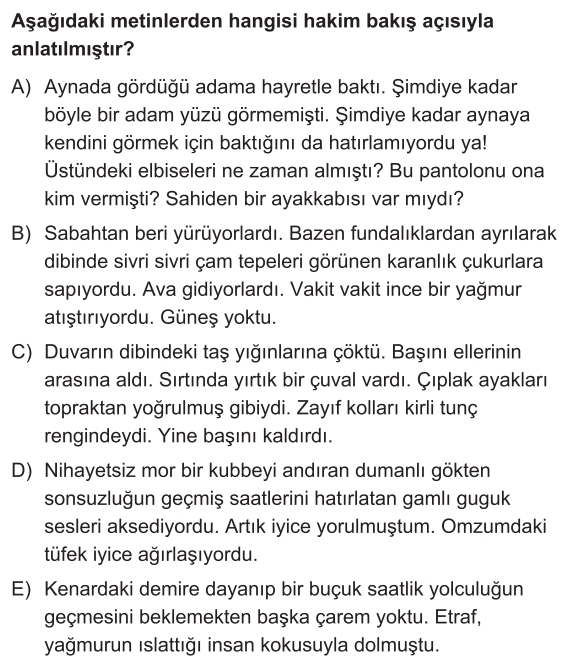 Aşağıdaki metinlerden hangisi hakim bakış açısıyla anlatılmıştır?

A) Aynada gördüğü adama hayretle baktı. Şimdiye kadar böyle bir adam yüzü görmemişti. Şimdiye kadar aynaya kendini görmek için baktığını da hatırlamıyordu ya! Üstündeki elbiseleri ne zaman almıştı? Bu pantolonu ona kim vermişti? Sahiden bir ayakkabısı var mıydı?

B) Sabahtan beri yürüyorlardı. Bazen fundalıklardan ayrılarak dibinde sivri sivri çam tepeleri görünen karanlık çukurlara sapıyordu. Ava gidiyorlardı. Vakit vakit ince bir yağmur atıştırıyordu. Güneş yoktu.

C) Duvarın dibindeki taş yığınlarına çöktü. Başını ellerinin arasına aldı. Sırtında yırtık bir çuval vardı. Çıplak ayakları topraktan yoğrulmuş gibiydi. Zayıf kolları kirli tunç rengindeydi. Yine başını kaldırdı.

D) Nihayetsiz mor bir kubbeyi andıran dumanlı gökten sonsuzluğun geçmiş saatlerini hatırlatan gamlı guguk sesleri aksediyordu. Artık iyice yorulmuştum. Omzumdaki tüfek iyice ağırlaşıyordu.

E) Kenardaki demire dayanıp bir buçuk saatlik yolculuğun geçmesini beklemekten başka çarem yoktu. Etraf, yağmurun ıslattığı insan kokusuyla dolmuştu.